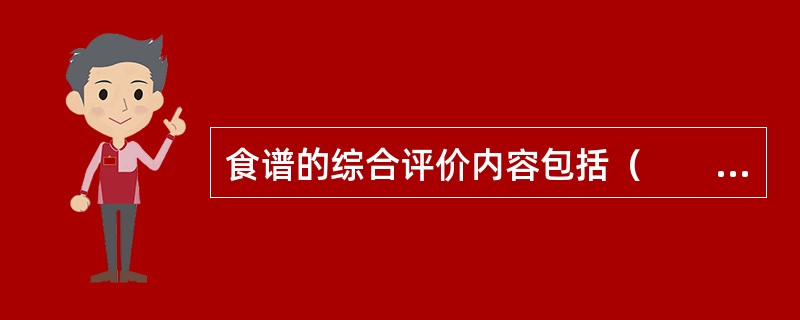 食谱的综合评价内容包括（　　...